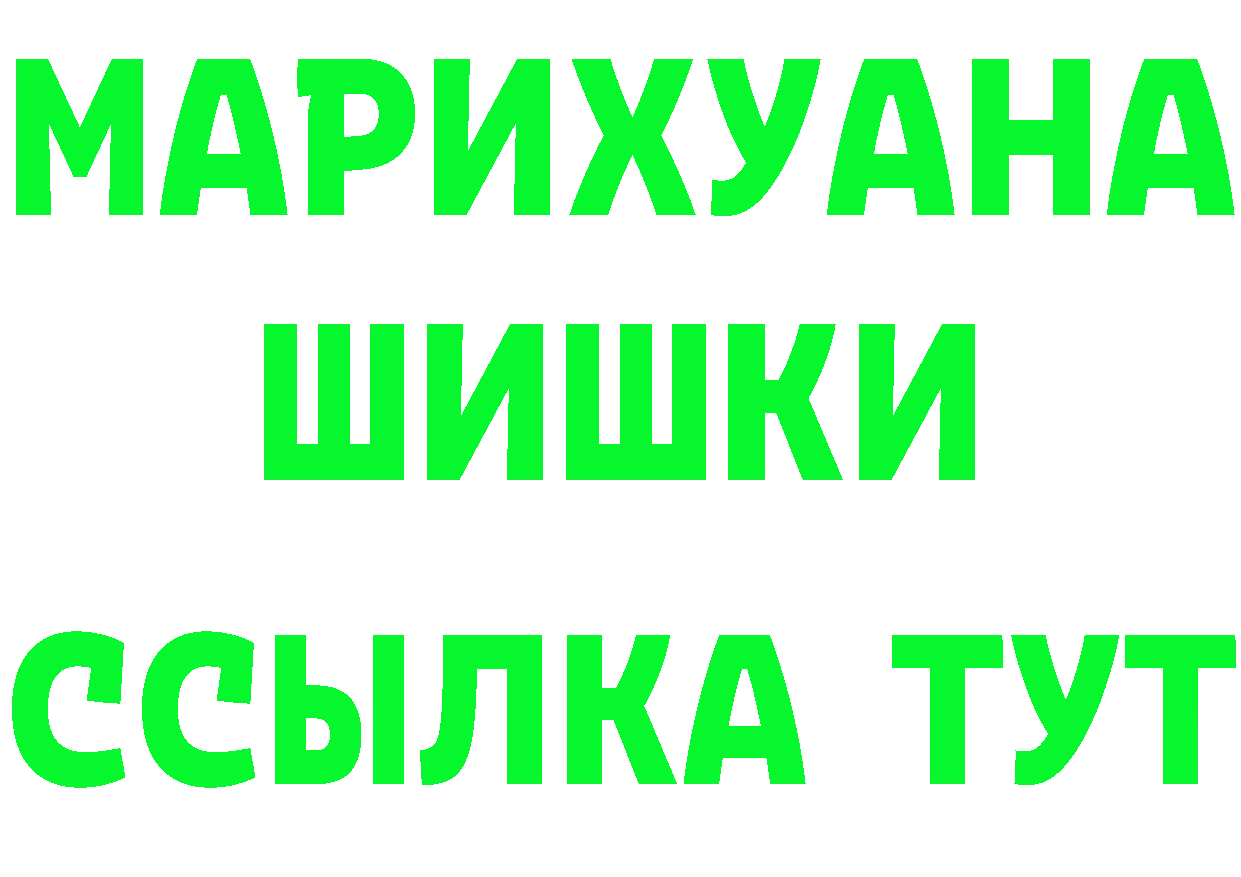 МАРИХУАНА
ШИШКИ
ССЫЛКА ТУТ